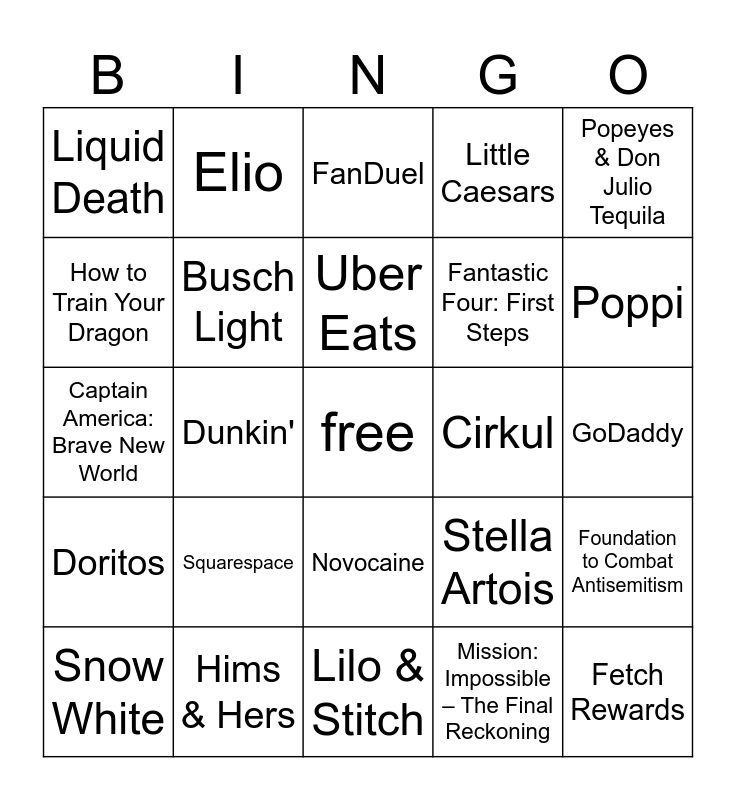 | B | I | N | G | O |
|---|---|---|---|---|
| Liquid Death | Elio | FanDuel | Little Caesars | Popeyes & Don Julio Tequila |
| How to Train Your Dragon | Busch Light | Uber Eats | Fantastic Four: First Steps | Poppi |
| Captain America: Brave New World | Dunkin' | free | Cirkul | GoDaddy |
| Doritos | Squarespace | Novocaine | Stella Artois | Foundation to Combat Antisemitism |
| Snow White | Hims & Hers | Lilo & Stitch | Mission: Impossible – The Final Reckoning | Fetch Rewards |